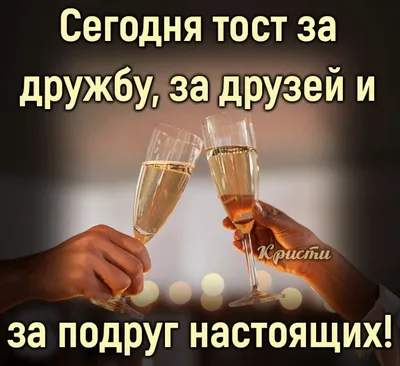 Сегодня тост за дружбу, за друзей и

Кристи

за подруг настоящих!